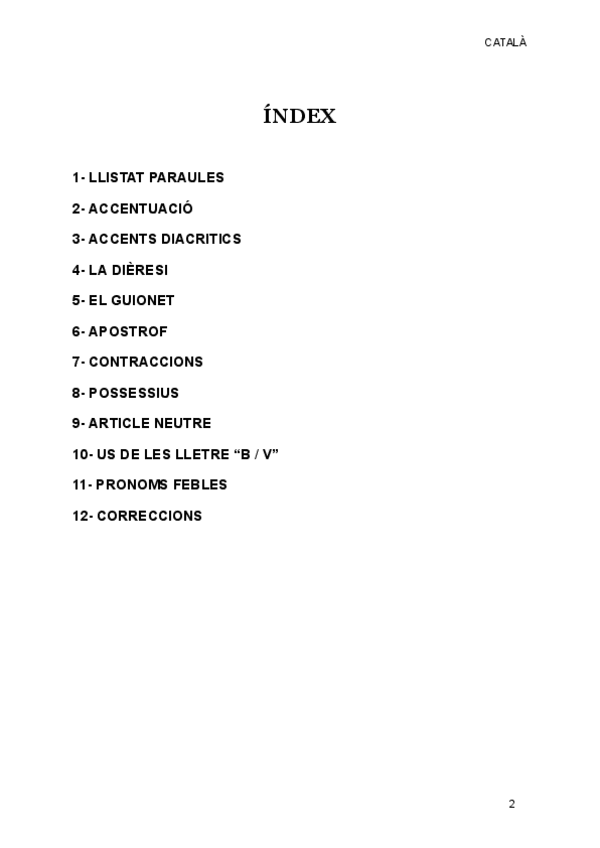 CATALÀ

ÍNDEX

1- LLISTAT PARAULES

2- ACCENTUACIÓ

3- ACCENTS DIACRITICS

4- LA DIÈRESI

5- EL GUIONET

6- APOSTROF

7- CONTRACCIONS

8- POSSESSIUS

9- ARTICLE NEUTRE

10- US DE LES LLETRE “B / V”

11- PRONOMS FEBLES

12- CORRECCIONS

2